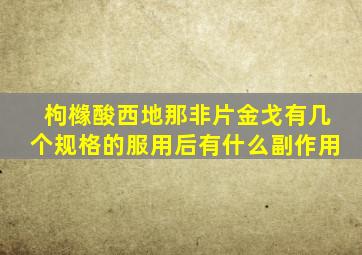 枸橼酸西地那非片金戈有几个规格的服用后有什么副作用